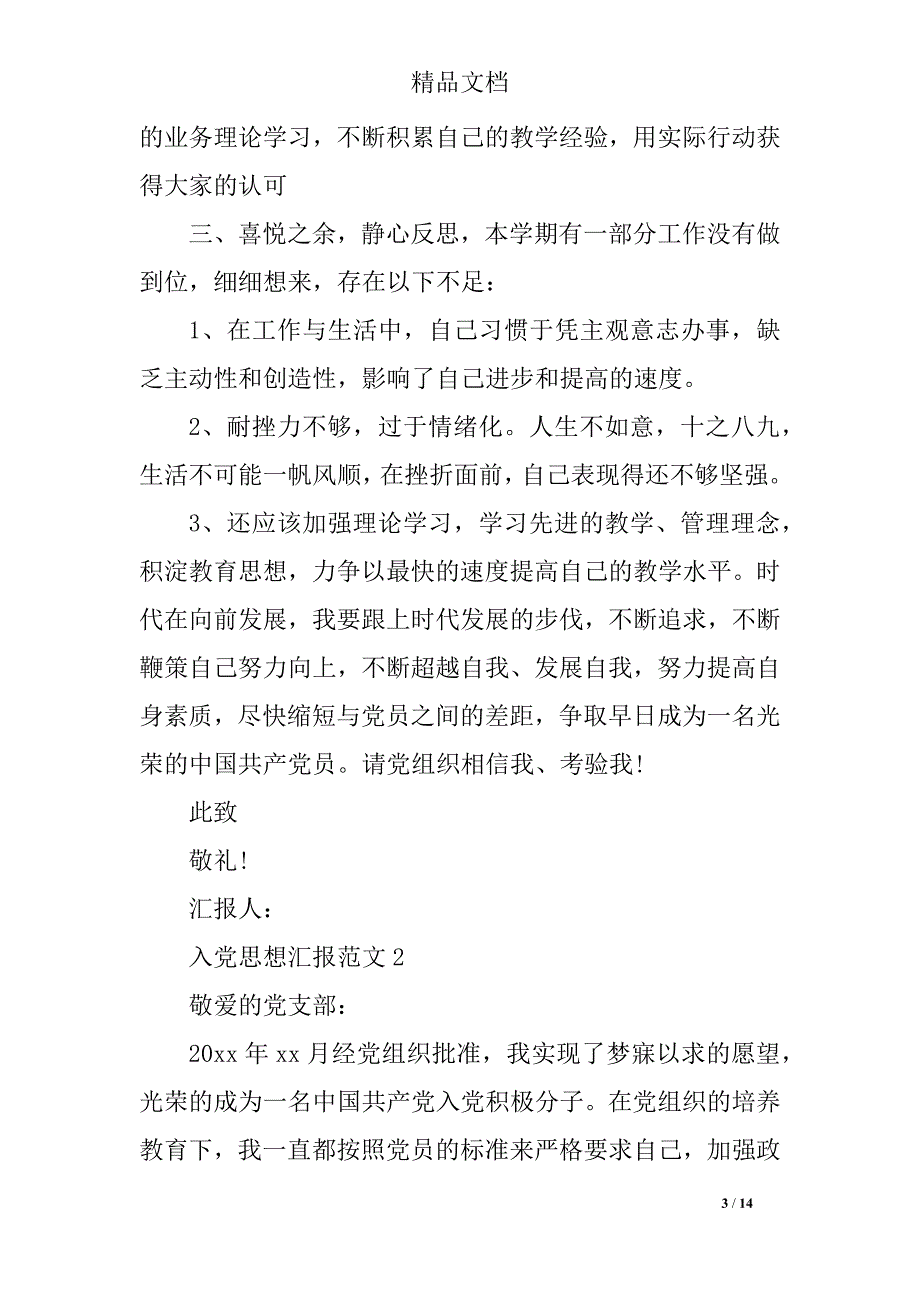 精品文档

的业务理论学习，不断积累自己的教学经验，用实际行动获得大家的认可

三、喜悦之余，静心反思，本学期有一部分工作没有做到位，细细想来，存在以下不足：

1、在工作与生活中，自己习惯于凭主观意志办事，缺乏主动性和创造性，影响了自己进步和提高的速度。

2、耐挫力不够，过于情绪化。人生不如意，十之八九，生活不可能一帆风顺，在挫折面前，自己表现得还不够坚强。

3、还应该加强理论学习，学习先进的教学、管理理念，积淀教育思想，力争以最快的速度提高自己的教学水平。时代在向前发展，我要跟上时代发展的步伐，不断追求，不断鞭策自己努力向上，不断超越自我、发展自我，努力提高自身素质，尽快缩短与党员之间的差距，争取早日成为一名光荣的中国共产党员。请党组织相信我、考验我！

此致

敬礼！

汇报人：

入党思想汇报范文 2

敬爱的党支部：

20xx 年 xx 月经党组织批准，我实现了梦寐以求的愿望，光荣的成为一名中国共产党入党积极分子。在党组织的培养教育下，我一直都按照党员的标准来严格要求自己，加强政

3 / 14